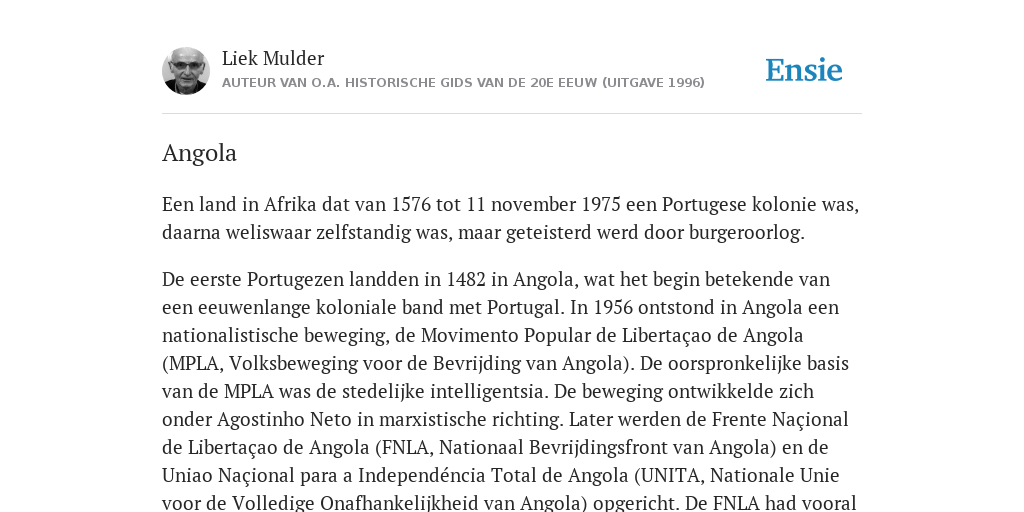 Liek Mulder
AUTEUR VAN O.A. HISTORISCHE GIDS VAN DE 20E EEUW (UITGAVE 1996)

Ensie

Angola

Een land in Afrika dat van 1576 tot 11 november 1975 een Portugese kolonie was, daarna weliswaar zelfstandig was, maar geteisterd werd door burgeroorlog.

De eerste Portugezen landden in 1482 in Angola, wat het begin betekende van een eeuwenlange koloniale band met Portugal. In 1956 ontstond in Angola een nationalistische beweging, de Movimento Popular de Libertaçao de Angola (MPLA, Volksbeweging voor de Bevrijding van Angola). De oorspronkelijke basis van de MPLA was de stedelijke intelligentsia. De beweging ontwikkelde zich onder Agostinho Neto in marxistische richting. Later werden de Frente Naçional de Libertaçao de Angola (FNLA, Nationaal Bevrijdingsfront van Angola) en de Uniao Naçional para a Independéncia Total de Angola (UNITA, Nationale Unie voor de Volledige Onafhankelijkheid van Angola) opgericht. De FNLA had vooral